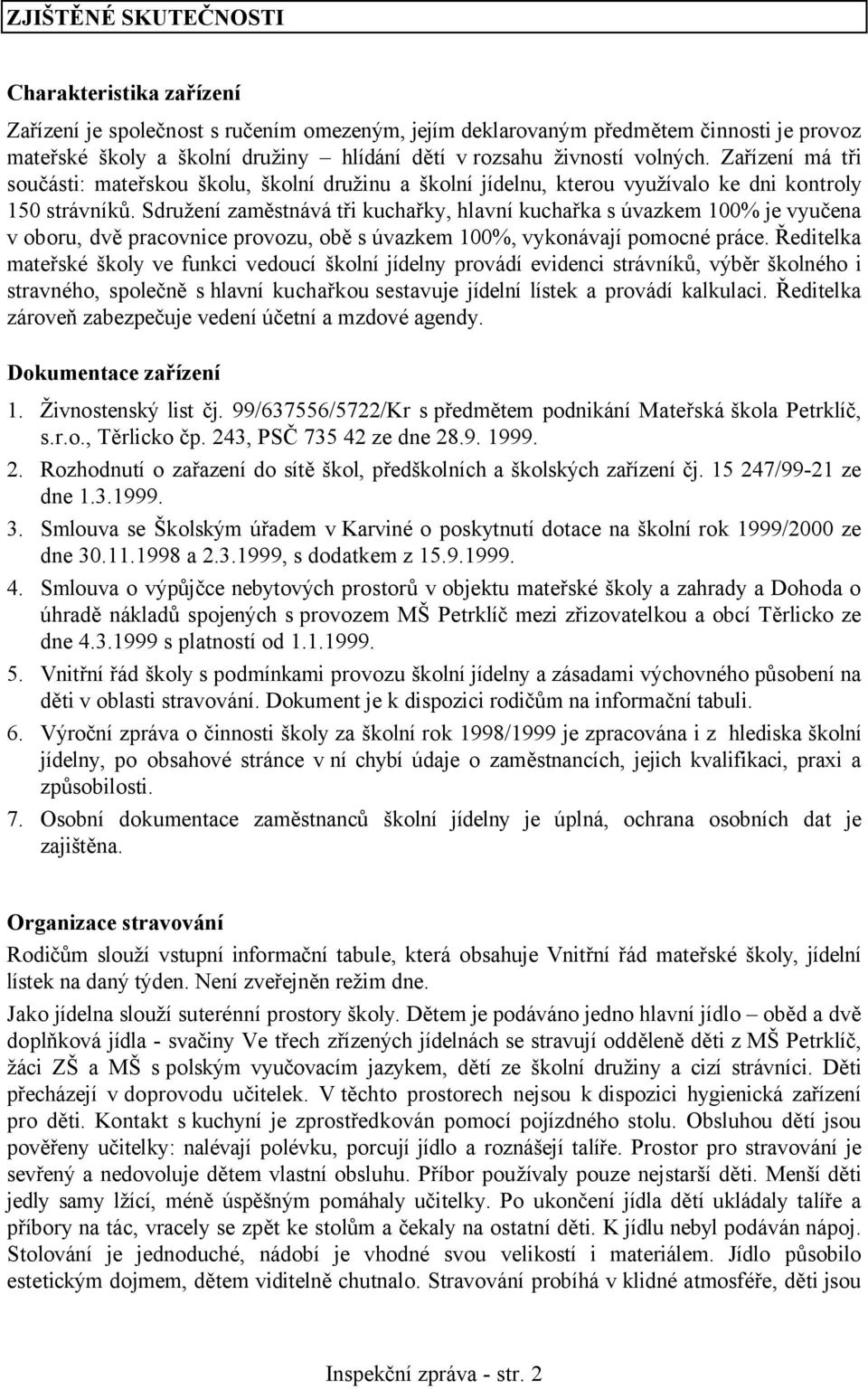 ZJIŠTĚNÉ SKUTEČNOSTI

Charakteristika zařízení

Zařízení je společnost s ručením omezeným, jejím deklarovaným předmětem činnosti je provoz mateřské školy a školní družiny – hlídání dětí v rozsahu živností volných. Zařízení má tři součásti: mateřskou školu, školní družinu a školní jídelnu, kterou využívalo ke dni kontroly 150 strávníků. Sdružení zaměstnává tři kuchařky, hlavní kuchařka s úvazkem 100% je vyučena v oboru, dvě pracovnice provozu, obě s úvazkem 100%, vykonávají pomocné práce. Ředitelka mateřské školy ve funkci vedoucí školní jídelny provádí evidenci strávníků, výběr školného i stravného, společně s hlavní kuchařkou sestavuje jídelní lístek a provádí kalkulaci. Ředitelka zároveň zabezpečuje vedení účetní a mzdové agendy.

Dokumentace zařízení

1. Živnostenský list čj. 99/637556/5722/Kr s předmětem podnikání Mateřská škola Petrklíč, s.r.o., Těrlicko čp. 243, PSČ 735 42 ze dne 28.9. 1999.
2. Rozhodnutí o zařazení do sítě škol, předškolních a školských zařízení čj. 15 247/99-21 ze dne 1.3.1999.
3. Smlouva se Školským úřadem v Karviné o poskytnutí dotace na školní rok 1999/2000 ze dne 30.11.1998 a 2.3.1999, s dodatkem z 15.9.1999.
4. Smlouva o výpůjčce nebytových prostorů v objektu mateřské školy a zahrady a Dohoda o úhradě nákladů spojených s provozem MŠ Petrklíč mezi zřizovatelkou a obcí Těrlicko ze dne 4.3.1999 s platností od 1.1.1999.
5. Vnitřní řád školy s podmínkami provozu školní jídelny a zásadami výchovného působení na děti v oblasti stravování. Dokument je k dispozici rodičům na informační tabuli.
6. Výroční zpráva o činnosti školy za školní rok 1998/1999 je zpracována i z hlediska školní jídelny, po obsahové stránce v ní chybí údaje o zaměstnancích, jejich kvalifikaci, praxi a způsobilosti.
7. Osobní dokumentace zaměstnanců školní jídelny je úplná, ochrana osobních dat je zajištěna.

Organizace stravování

Rodičům slouží vstupní informační tabule, která obsahuje Vnitřní řád mateřské školy, jídelní lístek na daný týden. Není zveřejněn režim dne.

Jako jídelna slouží suterénní prostory školy. Dětem je podáváno jedno hlavní jídlo – oběd a dvě doplňková jídla - svačiny Ve třech zřízených jídelnách se stravují odděleně děti z MŠ Petrklíč, žáci ZŠ a MŠ s polským vyučovacím jazykem, dětí ze školní družiny a cizí strávníci. Děti přecházejí v doprovodu učitelek. V těchto prostorech nejsou k dispozici hygienická zařízení pro děti. Kontakt s kuchyní je zprostředkován pomocí pojízdného stolu. Obsluhou dětí jsou pověřeny učitelky: nalévají polévku, porcují jídlo a roznášejí talíře. Prostor pro stravování je sevřený a nedovoluje dětem vlastní obsluhu. Příbor používaly pouze nejstarší děti. Menší děti jedly samy lžící, méně úspěšným pomáhaly učitelky. Po ukončení jídla dětí ukládaly talíře a příbory na tác, vracely se zpět ke stolům a čekaly na ostatní děti. K jídlu nebyl podáván nápoj. Stolování je jednoduché, nádobí je vhodné svou velikostí i materiálem. Jídlo působilo estetickým dojmem, dětem viditelně chutnalo. Stravování probíhá v klidné atmosféře, děti jsou

Inspekční zpráva - str. 2